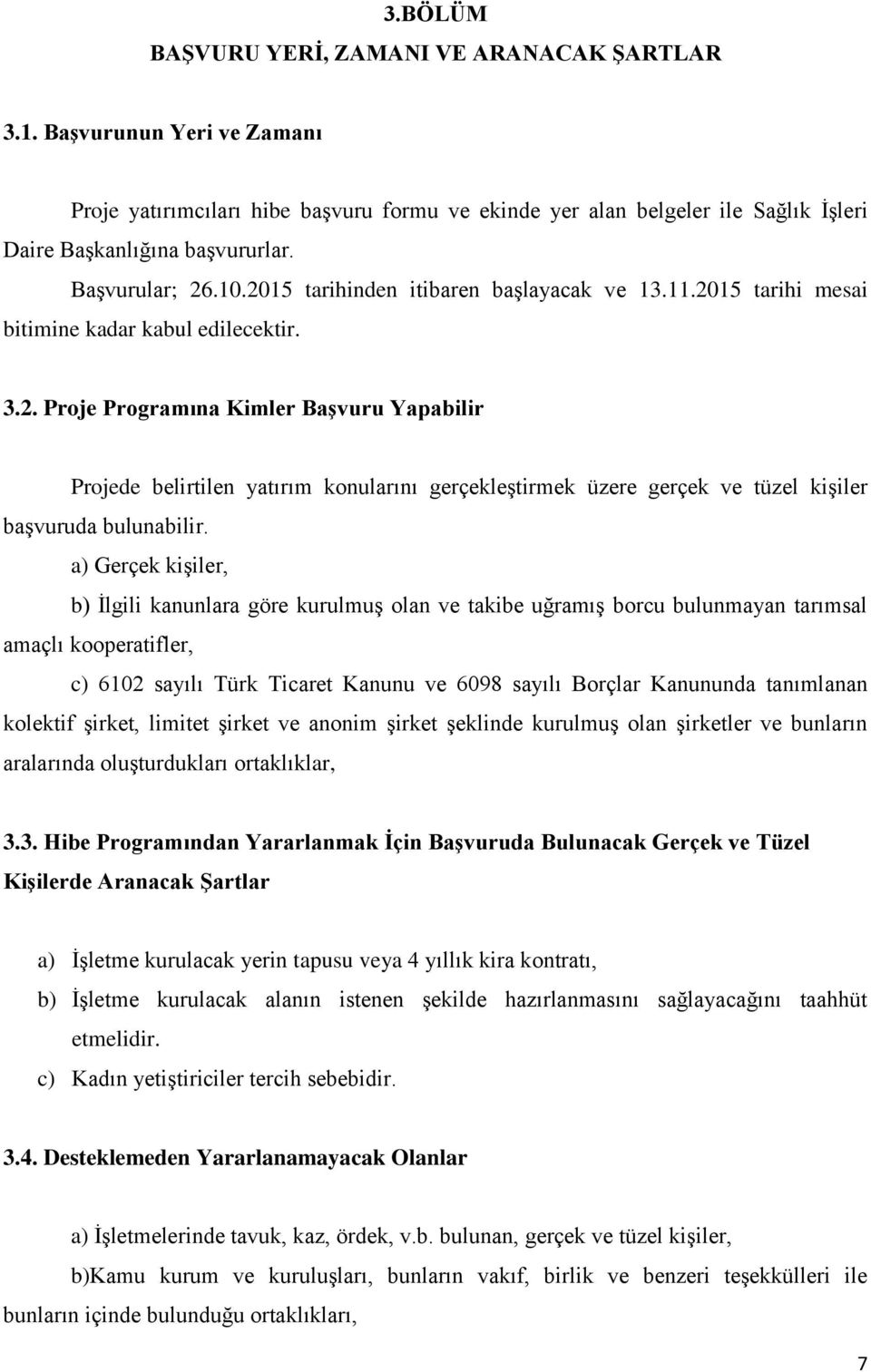 3.BÖLÜM
BAŞVURU YERİ, ZAMANI VE ARANACAK ŞARTLAR

3.1. Başvurunun Yeri ve Zamanı

Proje yatırımcıları hibe başvuru formu ve ekinde yer alan belgeler ile Sağlık İşleri Daire Başkanlığına başvururlar.

Başvurular; 26.10.2015 tarihinden itibaren başlayacak ve 13.11.2015 tarihi mesai bitimine kadar kabul edilecektir.

3.2. Proje Programına Kimler Başvuru Yapabilir

Projede belirtilen yatırım konularını gerçekleştirmek üzere gerçek ve tüzel kişiler başvuruda bulunabilir.

a) Gerçek kişiler,

b) İlgili kanunlara göre kurulmuş olan ve takibe uğramış borcu bulunmayan tarımsal amaçlı kooperatifler,

c) 6102 sayılı Türk Ticaret Kanunu ve 6098 sayılı Borçlar Kanununda tanımlanan kolektif şirket, limitet şirket ve anonim şirket şeklinde kurulmuş olan şirketler ve bunların aralarında oluşturdukları ortaklıklar,

3.3. Hibe Programından Yararlanmak İçin Başvuruda Bulunacak Gerçek ve Tüzel Kişilerde Aranacak Şartlar

a) İşletme kurulacak yerin tapusu veya 4 yıllık kira kontratı,
b) İşletme kurulacak alanın istenen şekilde hazırlanmasını sağlayacağını taahhüt etmelidir.
c) Kadın yetiştiriciler tercih sebebidir.

3.4. Desteklemeden Yararlanamayacak Olanlar

a) İşletmelerinde tavuk, kaz, ördek, v.b. bulunan, gerçek ve tüzel kişiler,

b)Kamu kurum ve kuruluşları, bunların vakıf, birlik ve benzeri teşekkülleri ile bunların içinde bulunduğu ortaklıkları,

7